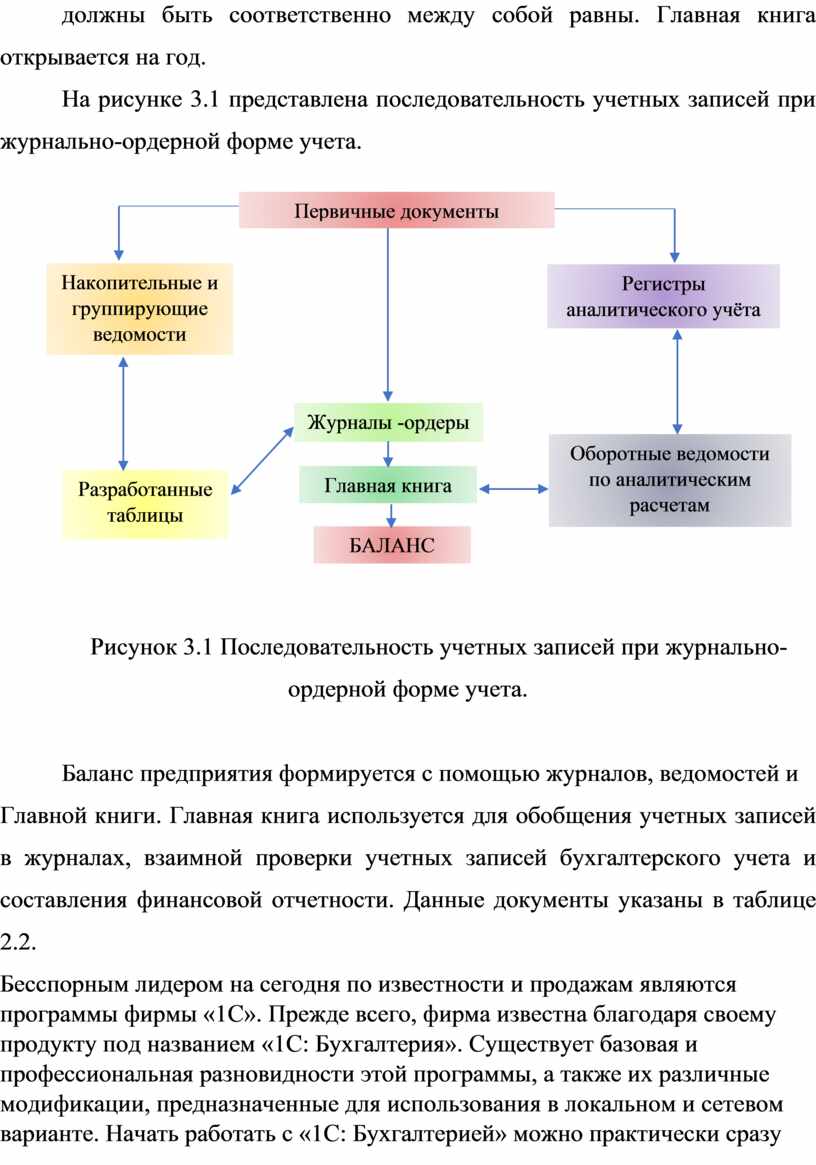 должны быть соответственно между собой равны. Главная книга открывается на год.

На рисунке 3.1 представлена последовательность учетных записей при журнально-ордерной форме учета.

Первичные документы

Накопительные и группирующие ведомости

Регистры аналитического учёта

Журналы -ордеры

Разработанные таблицы

Главная книга

Оборотные ведомости по аналитическим расчетам

БАЛАНС

Рисунок 3.1 Последовательность учетных записей при журнально-ордерной форме учета.

Баланс предприятия формируется с помощью журналов, ведомостей и Главной книги. Главная книга используется для обобщения учетных записей в журналах, взаимной проверки учетных записей бухгалтерского учета и составления финансовой отчетности. Данные документы указаны в таблице 2.2.

Бесспорным лидером на сегодня по известности и продажам являются программы фирмы «1С». Прежде всего, фирма известна благодаря своему продукту под названием «1С: Бухгалтерия». Существует базовая и профессиональная разновидности этой программы, а также их различные модификации, предназначенные для использования в локальном и сетевом варианте. Начать работать с «1С: Бухгалтерией» можно практически сразу